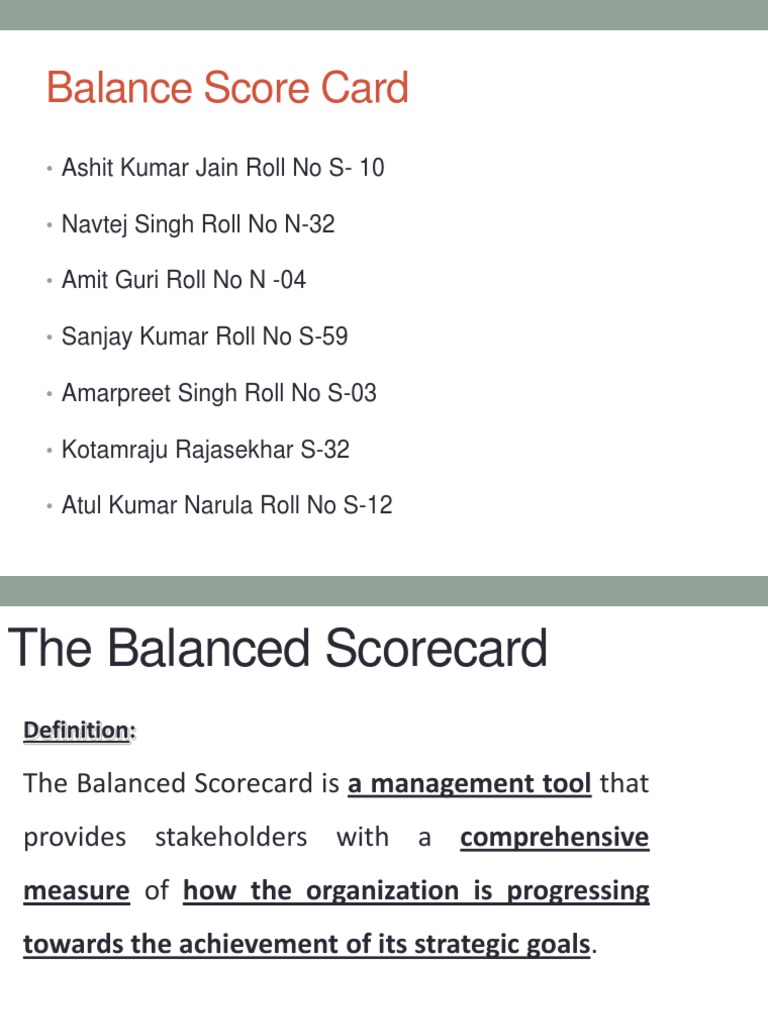 Balance Score Card

• Ashit Kumar Jain Roll No S- 10
• Navtej Singh Roll No N-32
• Amit Guri Roll No N -04
• Sanjay Kumar Roll No S-59
• Amarpreet Singh Roll No S-03
• Kotamraju Rajasekhar S-32
• Atul Kumar Narula Roll No S-12

The Balanced Scorecard

Definition:

The Balanced Scorecard is a management tool that provides stakeholders with a comprehensive measure of how the organization is progressing towards the achievement of its strategic goals.